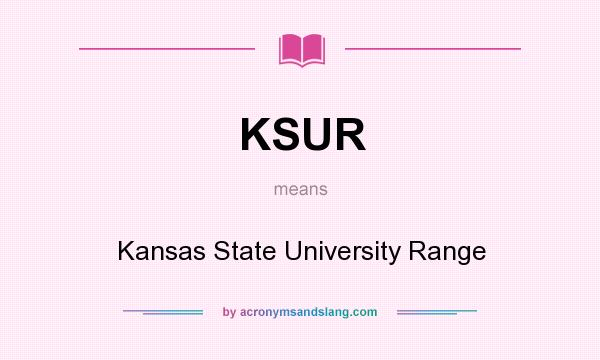 KSUR

means

Kansas State University Range

by acronymsandslang.com